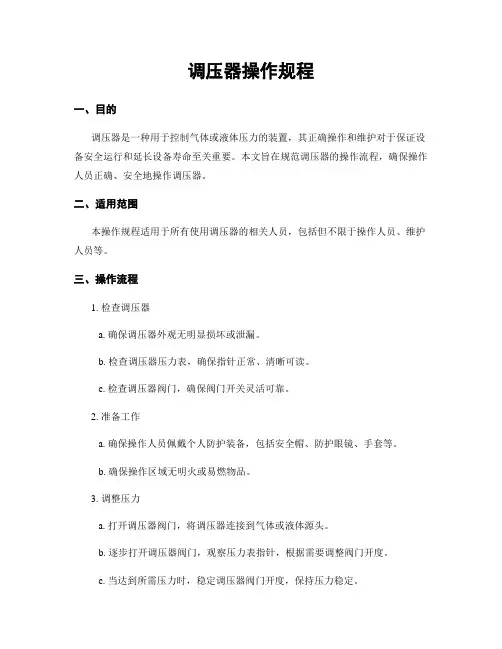 调压器操作规程

一、目的

调压器是一种用于控制气体或液体压力的装置，其正确操作和维护对于保证设备安全运行和延长设备寿命至关重要。本文旨在规范调压器的操作流程，确保操作人员正确、安全地操作调压器。

二、适用范围

本操作规程适用于所有使用调压器的相关人员，包括但不限于操作人员、维护人员等。

三、操作流程

1. 检查调压器

a. 确保调压器外观无明显损坏或泄漏。

b. 检查调压器压力表，确保指针正常、清晰可读。

c. 检查调压器阀门，确保阀门开关灵活可靠。

2. 准备工作

a. 确保操作人员佩戴个人防护装备，包括安全帽、防护眼镜、手套等。

b. 确保操作区域无明火或易燃物品。

3. 调整压力

a. 打开调压器阀门，将调压器连接到气体或液体源头。

b. 逐步打开调压器阀门，观察压力表指针，根据需要调整阀门开度。

c. 当达到所需压力时，稳定调压器阀门开度，保持压力稳定。